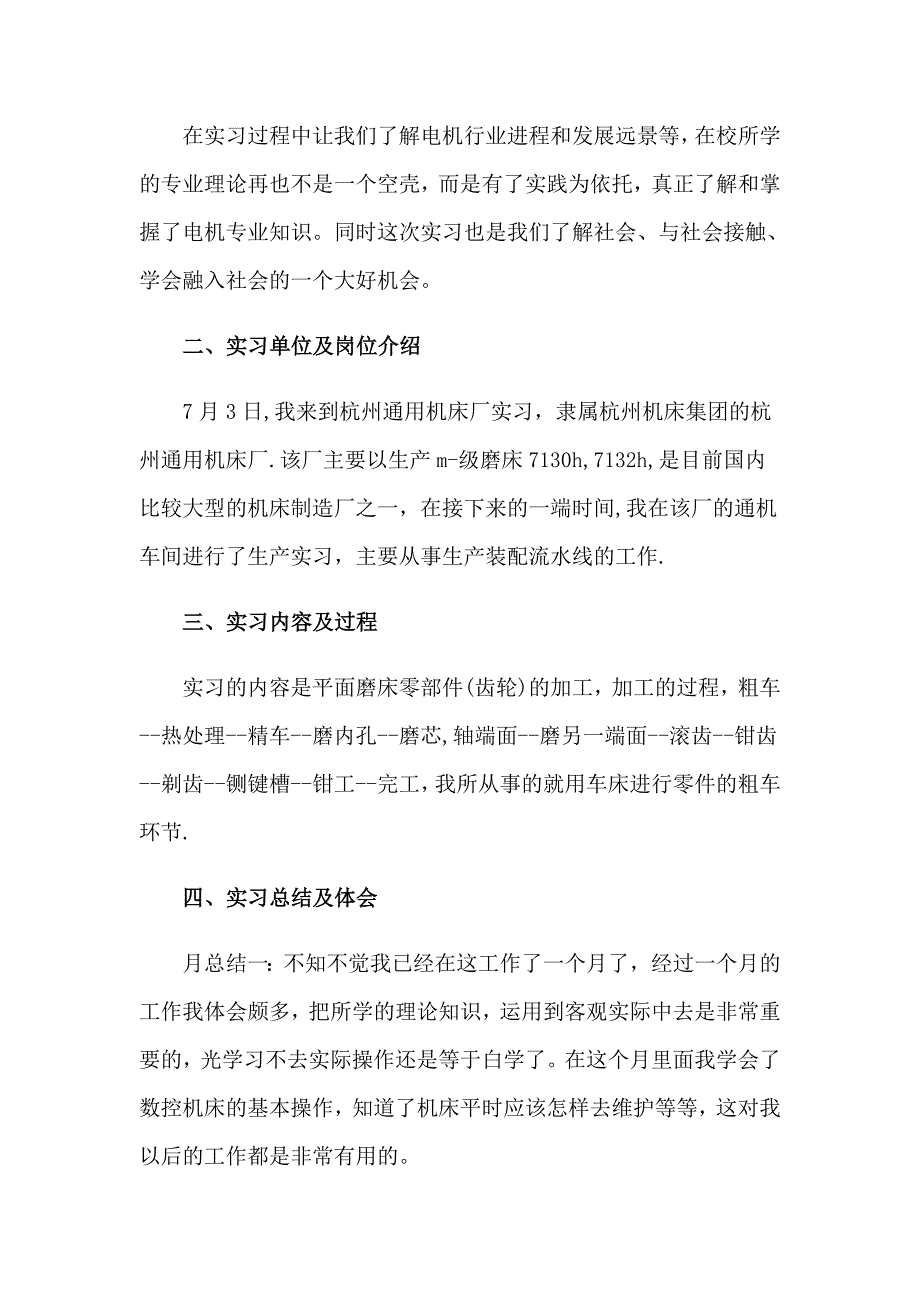 在实习过程中让我们了解电机行业进程和发展远景等，在校所学的专业理论再也不是一个空壳，而是有了实践为依托，真正了解和掌握了电机专业知识。同时这次实习也是我们了解社会、与社会接触、学会融入社会的一个大好机会。

二、实习单位及岗位介绍

7月3日,我来到杭州通用机床厂实习，隶属杭州机床集团的杭州通用机床厂.该厂主要以生产m-级磨床7130h,7132h,是目前国内比较大型的机床制造厂之一，在接下来的一端时间,我在该厂的通机车间进行了生产实习，主要从事生产装配流水线的工作.

三、实习内容及过程

实习的内容是平面磨床零部件(齿轮)的加工，加工的过程，粗车--热处理--精车--磨内孔--磨芯,轴端面--磨另一端面--滚齿--钳齿--剃齿--铡键槽--钳工--完工,我所从事的就用车床进行零件的粗车环节.

四、实习总结及体会

月总结一:不知不觉我已经在这工作了一个月了，经过一个月的工作我体会颇多，把所学的理论知识，运用到客观实际中去是非常重要的，光学习不去实际操作还是等于白学了。在这个月里面我学会了数控机床的基本操作，知道了机床平时应该怎样去维护等等，这对我以后的工作都是非常有用的。